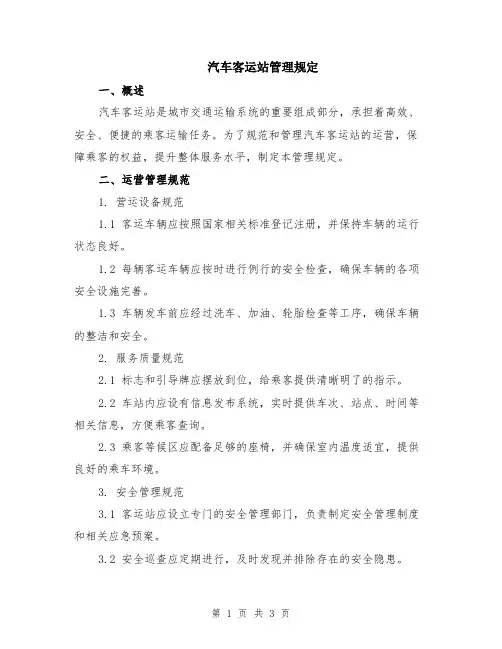 汽车客运站管理规定

一、概述

汽车客运站是城市交通运输系统的重要组成部分，承担着高效、安全、便捷的乘客运输任务。为了规范和管理汽车客运站的运营，保障乘客的权益，提升整体服务水平，制定本管理规定。

二、运营管理规范

1. 营运设备规范

1.1 客运车辆应按照国家相关标准登记注册，并保持车辆的运行状态良好。

1.2 每辆客运车辆应按时进行例行的安全检查，确保车辆的各项安全设施完善。

1.3 车辆发车前应经过洗车、加油、轮胎检查等工序，确保车辆的整洁和安全。

2. 服务质量规范

2.1 标志和引导牌应摆放到位，给乘客提供清晰明了的指示。

2.2 车站内应设有信息发布系统，实时提供车次、站点、时间等相关信息，方便乘客查询。

2.3 乘客等候区应配备足够的座椅，并确保室内温度适宜，提供良好的乘车环境。

3. 安全管理规范

3.1 客运站应设立专门的安全管理部门，负责制定安全管理制度和相关应急预案。

3.2 安全巡查应定期进行，及时发现并排除存在的安全隐患。

第 1 页 共 3 页